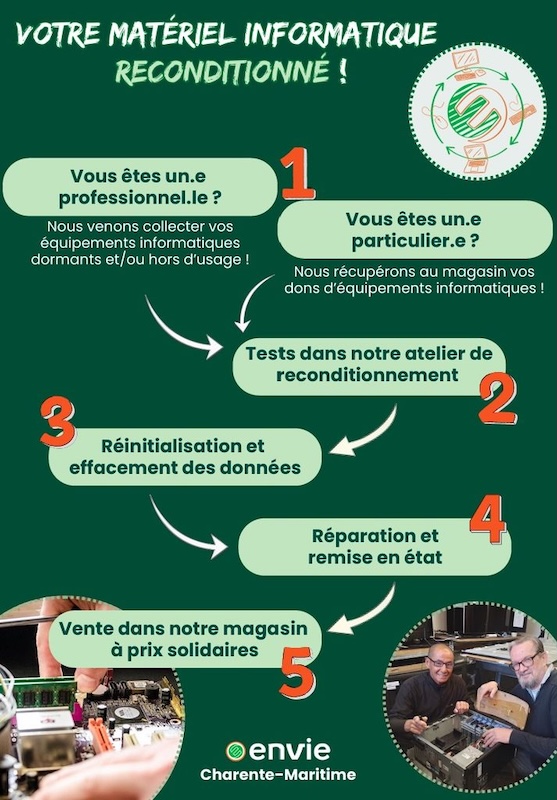 VOTRE MATÉRIEL INFORMATIQUE RECONDITIONNÉ !

1

Vous êtes un.e professionnel.le ?

Nous venons collecter vos équipements informatiques dormants et/ou hors d'usage !

Vous êtes un.e particulier.e ?

Nous récupérons au magasin vos dons d'équipements informatiques !

Tests dans notre atelier de reconditionnement

2

3

Réinitialisation et effacement des données

4

Réparation et remise en état

Vente dans notre magasin à prix solidaires

5

envie
Charente-Maritime